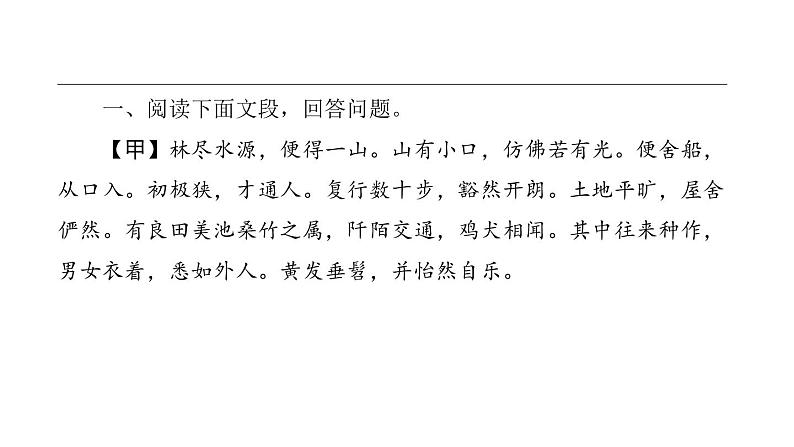 一、阅读下面文段，回答问题。

【甲】林尽水源，便得一山。山有小口，仿佛若有光。便舍船，从口入。初极狭，才通人。复行数十步，豁然开朗。土地平旷，屋舍俨然。有良田美池桑竹之属，阡陌交通，鸡犬相闻。其中往来种作，男女衣着，悉如外人。黄发垂髫，并怡然自乐。